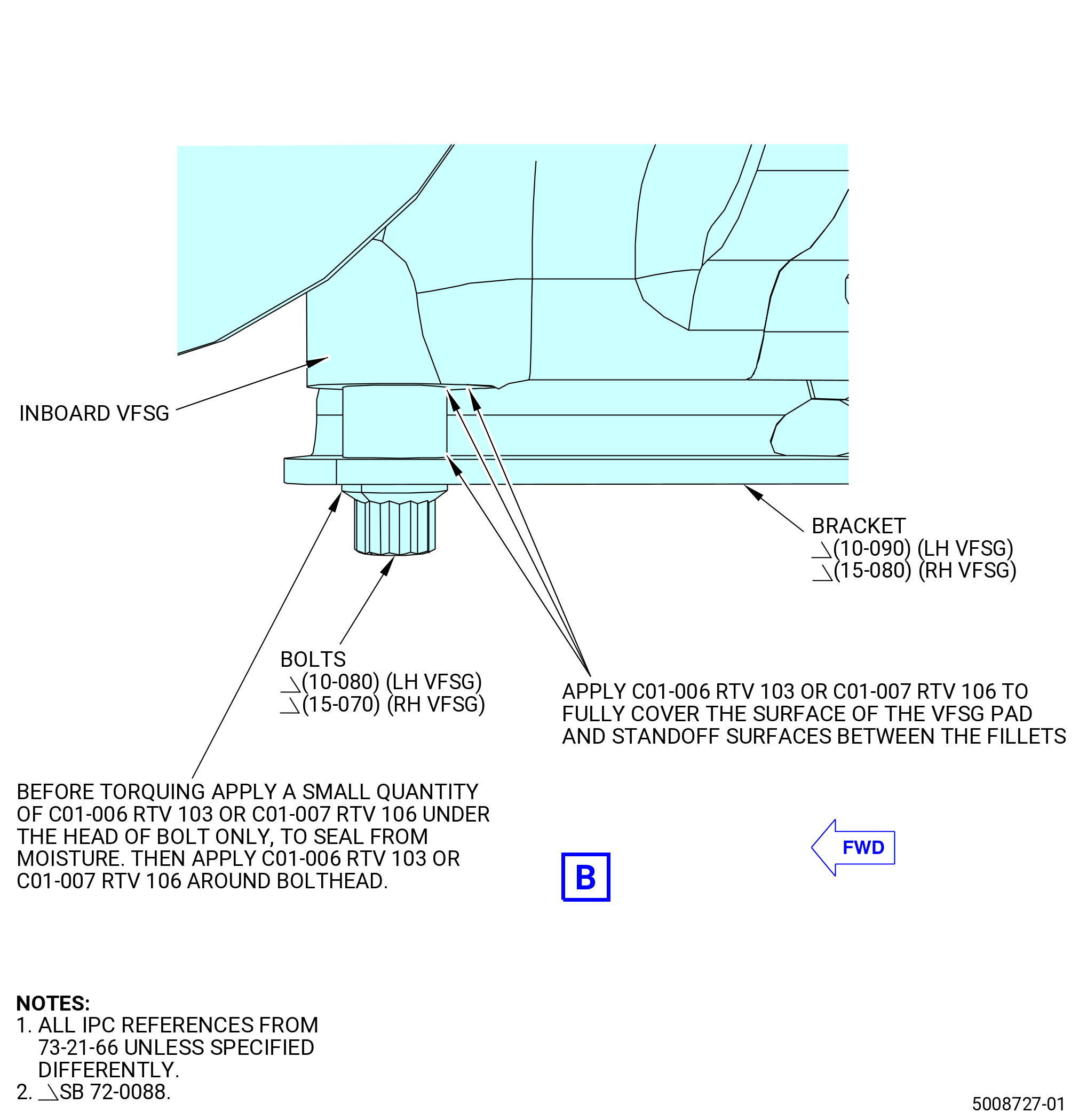 INBOARD VFSG

BRACKET
(10-090) (LH VFSG)
(15-080) (RH VFSG)

BOLTS
(10-080) (LH VFSG)
(15-070) (RH VFSG)

APPLY C01-006 RTV 103 OR C01-007 RTV 106 TO FULLY COVER THE SURFACE OF THE VFSG PAD AND STANDOFF SURFACES BETWEEN THE FILLETS

BEFORE TORQUING APPLY A SMALL QUANTITY OF C01-006 RTV 103 OR C01-007 RTV 106 UNDER THE HEAD OF BOLT ONLY, TO SEAL FROM MOISTURE. THEN APPLY C01-006 RTV 103 OR C01-007 RTV 106 AROUND BOLTHEAD.

B

FWD

NOTES:
1. ALL IPC REFERENCES FROM 73-21-66 UNLESS SPECIFIED DIFFERENTLY.
2. SB 72-0088.

5008727-01